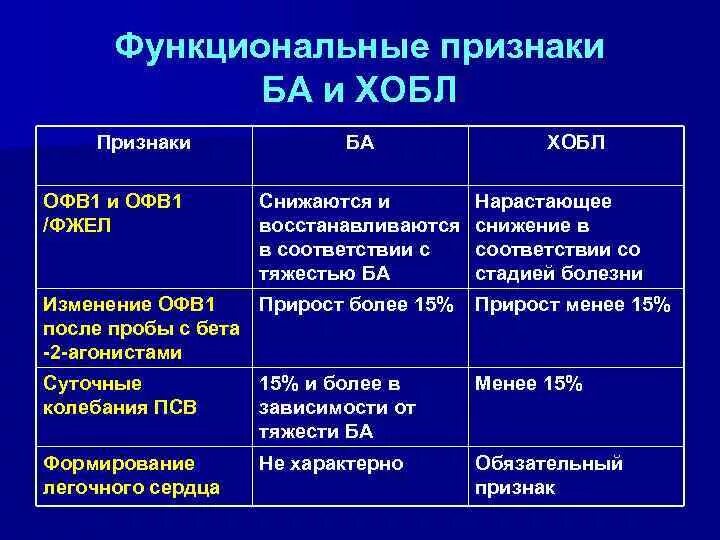 Функциональные признаки БА и ХОБЛ

| Признаки | БА | ХОБЛ |
|---|---|---|
| ОФВ1 и ОФВ1 /ФЖЕЛ | Снижаются и восстанавливаются в соответствии с тяжестью БА | Нарастающее снижение в соответствии со стадией болезни |
| Изменение ОФВ1 после пробы с бета -2-агонистами | Прирост более 15% | Прирост менее 15% |
| Суточные колебания ПСВ | 15% и более в зависимости от тяжести БА | Менее 15% |
| Формирование легочного сердца | Не характерно | Обязательный признак |